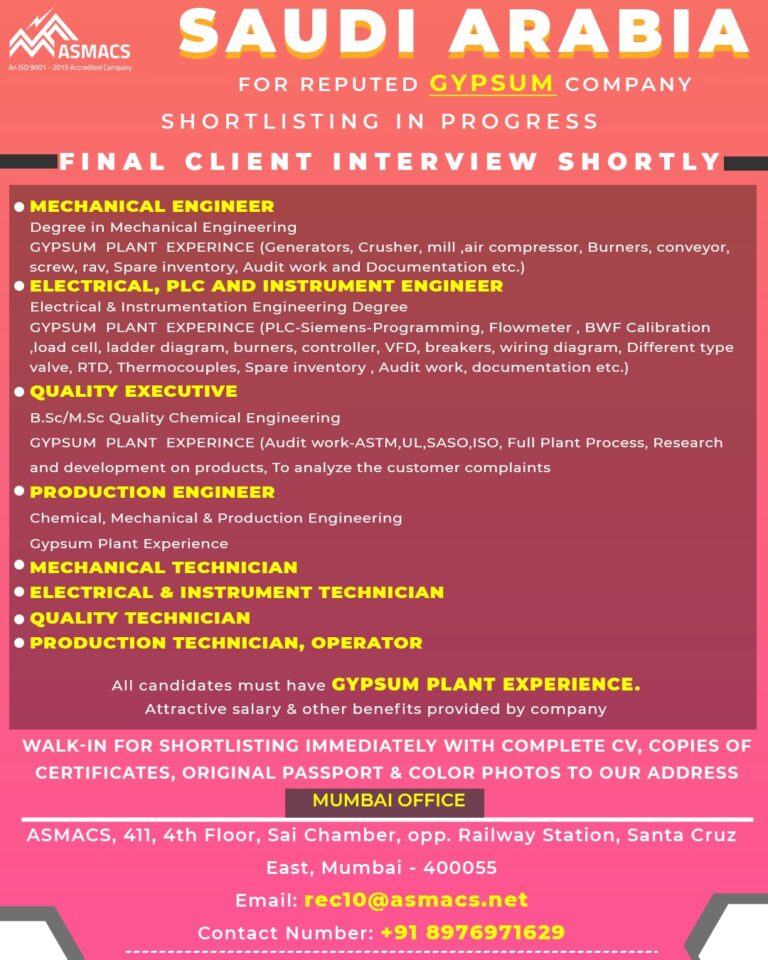 ASMACS
An ISO 9001 - 2015 Accredited Company

SAUDI ARABIA

FOR REPUTED GYPSUM COMPANY

SHORTLISTING IN PROGRESS

FINAL CLIENT INTERVIEW SHORTLY

• MECHANICAL ENGINEER
Degree in Mechanical Engineering
GYPSUM PLANT EXPERINCE (Generators, Crusher, mill ,air compressor, Burners, conveyor, screw, rav, Spare inventory, Audit work and Documentation etc.)

• ELECTRICAL, PLC AND INSTRUMENT ENGINEER
Electrical & Instrumentation Engineering Degree
GYPSUM PLANT EXPERINCE (PLC-Siemens-Programming, Flowmeter , BWF Calibration ,load cell, ladder diagram, burners, controller, VFD, breakers, wiring diagram, Different type valve, RTD, Thermocouples, Spare inventory , Audit work, documentation etc.)

• QUALITY EXECUTIVE
B.Sc/M.Sc Quality Chemical Engineering
GYPSUM PLANT EXPERINCE (Audit work-ASTM,UL,SASO,ISO, Full Plant Process, Research and development on products, To analyze the customer complaints

• PRODUCTION ENGINEER
Chemical, Mechanical & Production Engineering
Gypsum Plant Experience

• MECHANICAL TECHNICIAN
• ELECTRICAL & INSTRUMENT TECHNICIAN
• QUALITY TECHNICIAN
• PRODUCTION TECHNICIAN, OPERATOR

All candidates must have GYPSUM PLANT EXPERIENCE.
Attractive salary & other benefits provided by company

WALK-IN FOR SHORTLISTING IMMEDIATELY WITH COMPLETE CV, COPIES OF CERTIFICATES, ORIGINAL PASSPORT & COLOR PHOTOS TO OUR ADDRESS

MUMBAI OFFICE

ASMACS, 411, 4th Floor, Sai Chamber, opp. Railway Station, Santa Cruz East, Mumbai - 400055

Email: rec10@asmacs.net

Contact Number: +91 8976971629